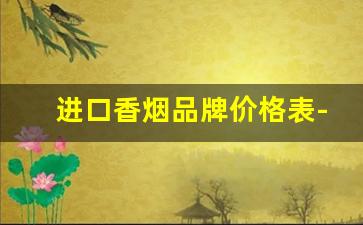 进口香烟品牌价格表-